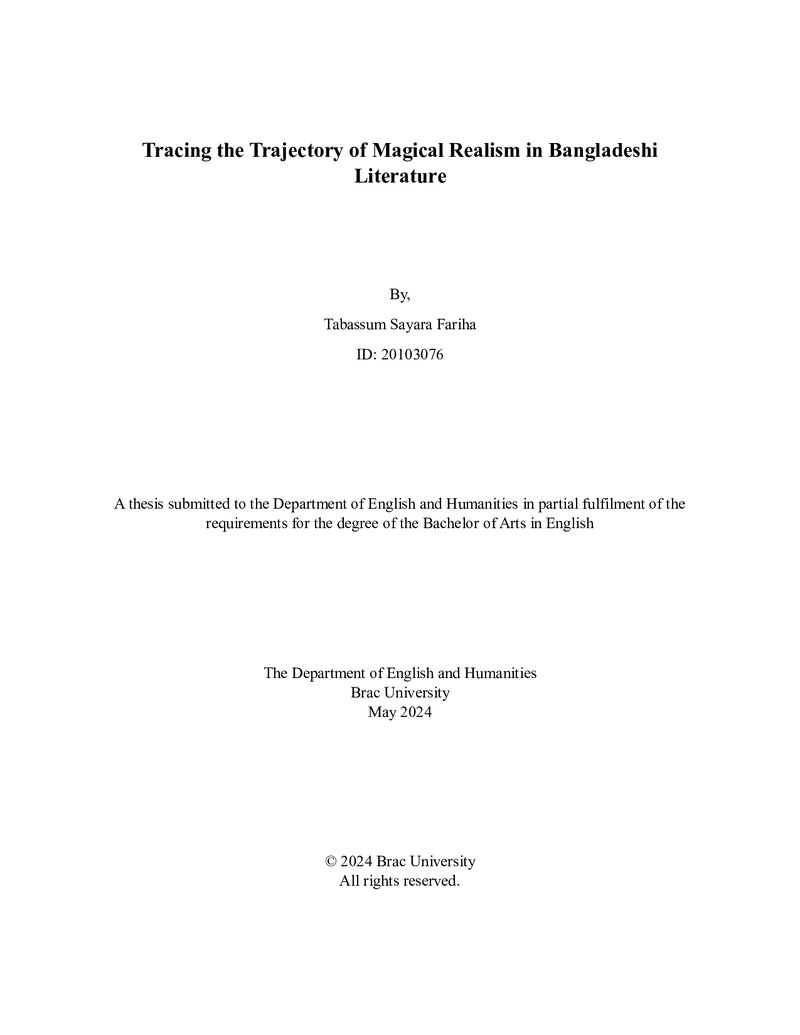 Tracing the Trajectory of Magical Realism in Bangladeshi Literature

By,

Tabassum Sayara Fariha

ID: 20103076

A thesis submitted to the Department of English and Humanities in partial fulfilment of the requirements for the degree of the Bachelor of Arts in English

The Department of English and Humanities
Brac University
May 2024

© 2024 Brac University
All rights reserved.